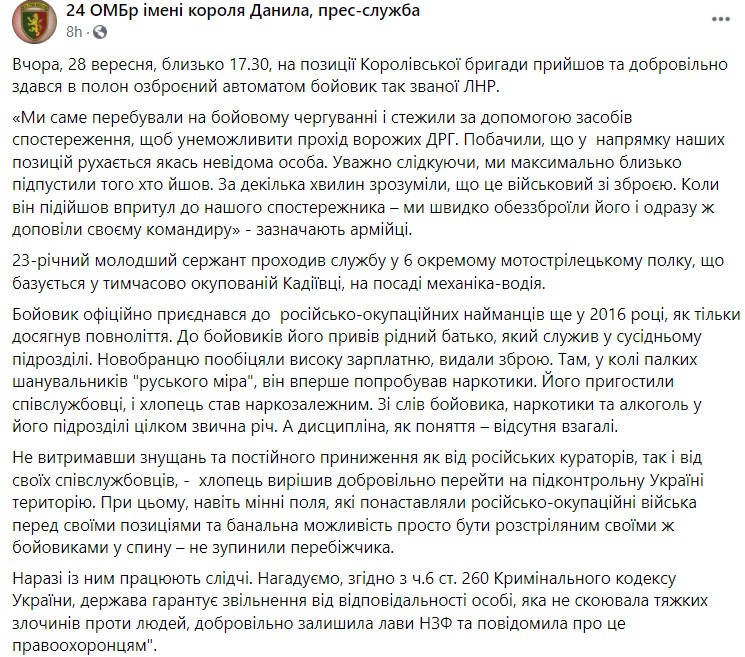 24 ОМБр імені короля Данила, прес-служба
8h ·

Вчора, 28 вересня, близько 17.30, на позиції Королівської бригади прийшов та добровільно здався в полон озброєний автоматом бойовик так званої ЛНР.

«Ми саме перебували на бойовому чергуванні і стежили за допомогою засобів спостереження, щоб унеможливити прохід ворожих ДРГ. Побачили, що у напрямку наших позицій рухається якась невідома особа. Уважно слідкуючи, ми максимально близько підпустили того хто йшов. За декілька хвилин зрозуміли, що це військовий зі зброєю. Коли він підійшов впритул до нашого спостережника – ми швидко обеззброїли його і одразу ж доповіли своєму командиру» - зазначають армійці.

23-річний молодший сержант проходив службу у 6 окремому мотострілецькому полку, що базується у тимчасово окупованій Кадіївці, на посаді механіка-водія.

Бойовик офіційно приєднався до російсько-окупаційних найманців ще у 2016 році, як тільки досягнув повноліття. До бойовиків його привів рідний батько, який служив у сусідньому підрозділі. Новобранцю пообіцяли високу зарплатню, видали зброю. Там, у колі палких шанувальників "руського міра", він вперше попробував наркотики. Його пригостили співслужбовці, і хлопець став наркозалежним. Зі слів бойовика, наркотики та алкоголь у його підрозділі цілком звична річ. А дисципліна, як поняття – відсутня взагалі.

Не витримавши знущань та постійного приниження як від російських кураторів, так і від своїх співслужбовців, - хлопець вирішив добровільно перейти на підконтрольну Україні територію. При цьому, навіть мінні поля, які понаставляли російсько-окупаційні війська перед своїми позиціями та банальна можливість просто бути розстріляним своїми ж бойовиками у спину – не зупинили перебіжчика.

Наразі із ним працюють слідчі. Нагадуємо, згідно з ч.6 ст. 260 Кримінального кодексу України, держава гарантує звільнення від відповідальності особі, яка не скоювала тяжких злочинів проти людей, добровільно залишила лави НЗФ та повідомила про це правоохоронцям".